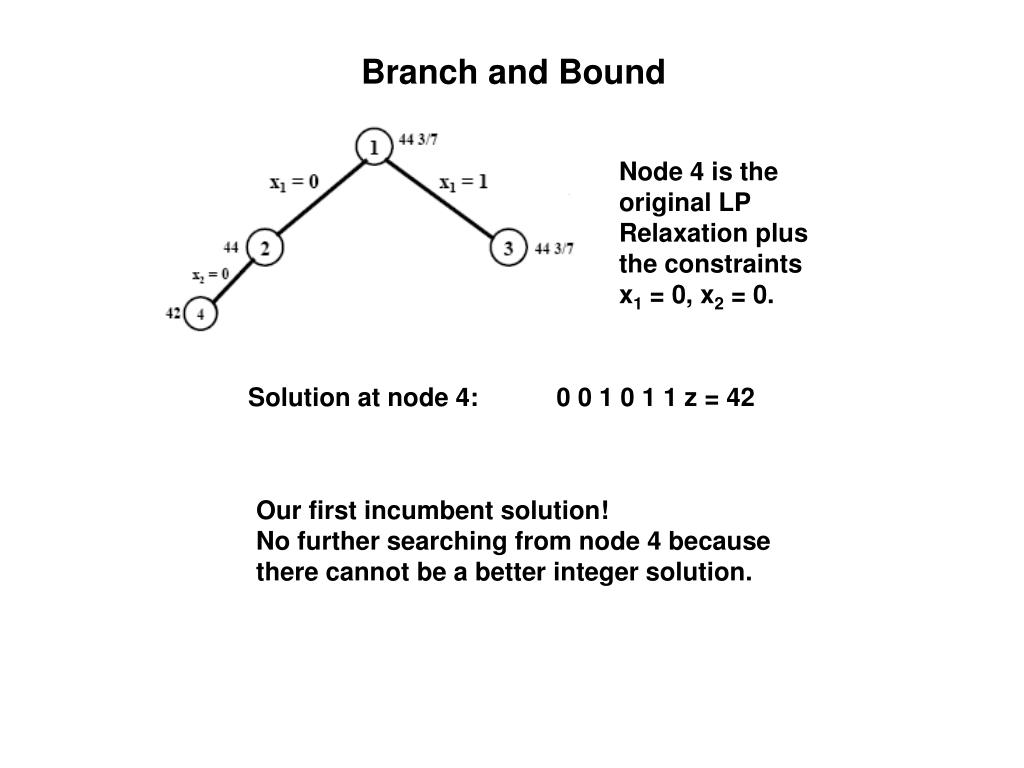 Branch and Bound

1
44 3/7
$x_1 = 0$
$x_1 = 1$
44
2
3
44 3/7
$x_2 = 0$
42
4

Node 4 is the original LP Relaxation plus the constraints $x_1 = 0$, $x_2 = 0$.

Solution at node 4: 0 0 1 0 1 1 z = 42

Our first incumbent solution!
No further searching from node 4 because there cannot be a better integer solution.